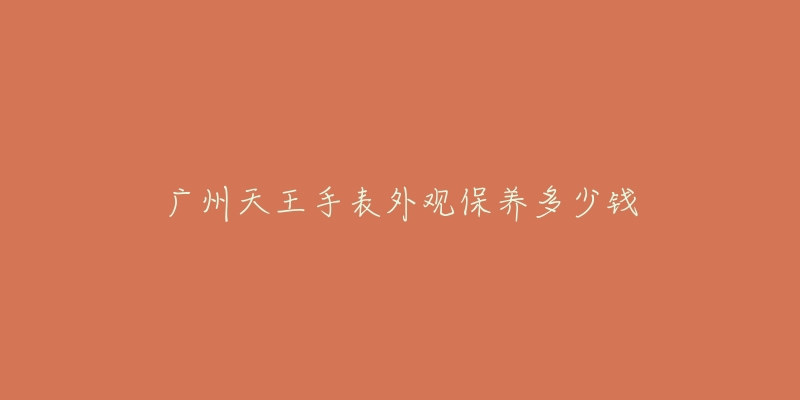 广州天王手表外观保养多少钱